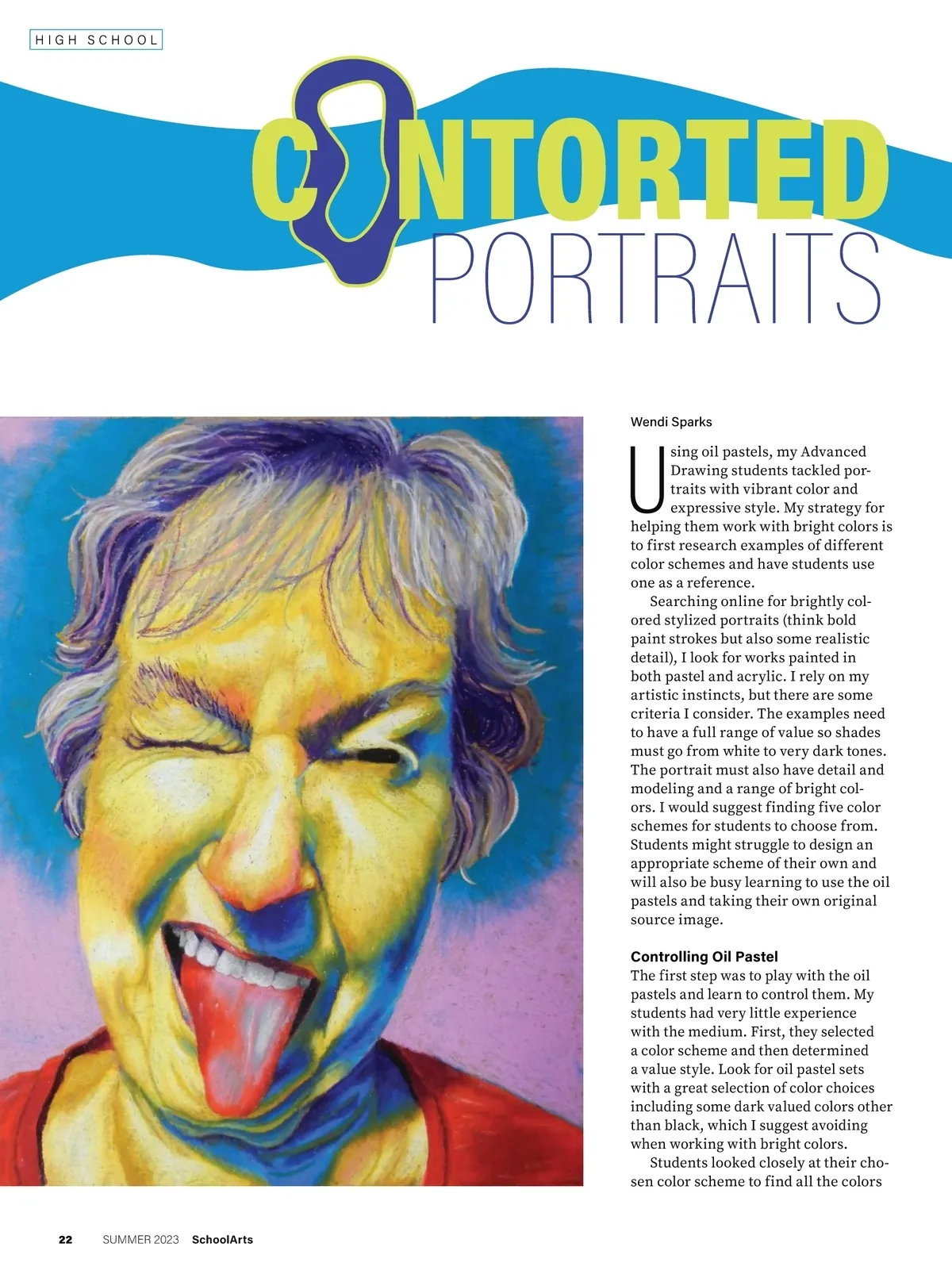 HIGH SCHOOL

CONTORTED
PORTRAITS

Wendi Sparks

Using oil pastels, my Advanced Drawing students tackled portraits with vibrant color and expressive style. My strategy for helping them work with bright colors is to first research examples of different color schemes and have students use one as a reference.

Searching online for brightly colored stylized portraits (think bold paint strokes but also some realistic detail), I look for works painted in both pastel and acrylic. I rely on my artistic instincts, but there are some criteria I consider. The examples need to have a full range of value so shades must go from white to very dark tones. The portrait must also have detail and modeling and a range of bright colors. I would suggest finding five color schemes for students to choose from. Students might struggle to design an appropriate scheme of their own and will also be busy learning to use the oil pastels and taking their own original source image.

Controlling Oil Pastel

The first step was to play with the oil pastels and learn to control them. My students had very little experience with the medium. First, they selected a color scheme and then determined a value style. Look for oil pastel sets with a great selection of color choices including some dark valued colors other than black, which I suggest avoiding when working with bright colors.

Students looked closely at their chosen color scheme to find all the colors

22 SUMMER 2023 SchoolArts